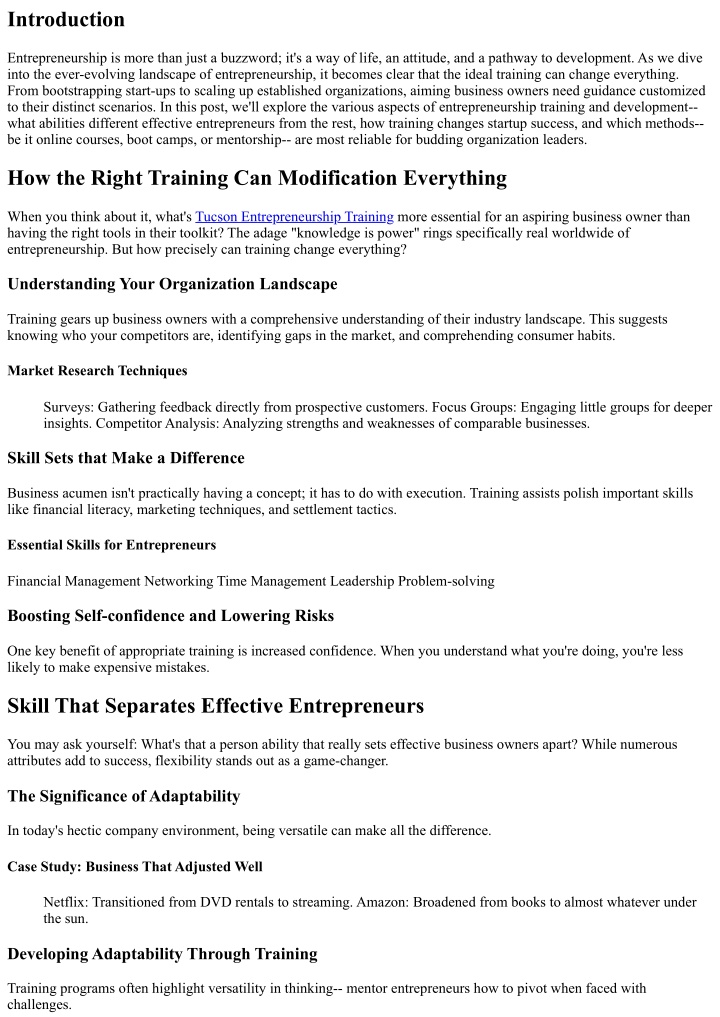 Introduction

Entrepreneurship is more than just a buzzword; it's a way of life, an attitude, and a pathway to development. As we dive into the ever-evolving landscape of entrepreneurship, it becomes clear that the ideal training can change everything. From bootstrapping start-ups to scaling up established organizations, aiming business owners need guidance customized to their distinct scenarios. In this post, we'll explore the various aspects of entrepreneurship training and development-- what abilities different effective entrepreneurs from the rest, how training changes startup success, and which methods-- be it online courses, boot camps, or mentorship-- are most reliable for budding organization leaders.

How the Right Training Can Modification Everything

When you think about it, what's Tucson Entrepreneurship Training more essential for an aspiring business owner than having the right tools in their toolkit? The adage "knowledge is power" rings specifically real worldwide of entrepreneurship. But how precisely can training change everything?

Understanding Your Organization Landscape

Training gears up business owners with a comprehensive understanding of their industry landscape. This suggests knowing who your competitors are, identifying gaps in the market, and comprehending consumer habits.

Market Research Techniques

Surveys: Gathering feedback directly from prospective customers. Focus Groups: Engaging little groups for deeper insights. Competitor Analysis: Analyzing strengths and weaknesses of comparable businesses.

Skill Sets that Make a Difference

Business acumen isn't practically having a concept; it has to do with execution. Training assists polish important skills like financial literacy, marketing techniques, and settlement tactics.

Essential Skills for Entrepreneurs

Financial Management Networking Time Management Leadership Problem-solving

Boosting Self-confidence and Lowering Risks

One key benefit of appropriate training is increased confidence. When you understand what you're doing, you're less likely to make expensive mistakes.

Skill That Separates Effective Entrepreneurs

You may ask yourself: What's that a person ability that really sets effective business owners apart? While numerous attributes add to success, flexibility stands out as a game-changer.

The Significance of Adaptability

In today's hectic company environment, being versatile can make all the difference.

Case Study: Business That Adjusted Well

Netflix: Transitioned from DVD rentals to streaming. Amazon: Broadened from books to almost whatever under the sun.

Developing Adaptability Through Training

Training programs often highlight versatility in thinking-- mentor entrepreneurs how to pivot when faced with challenges.